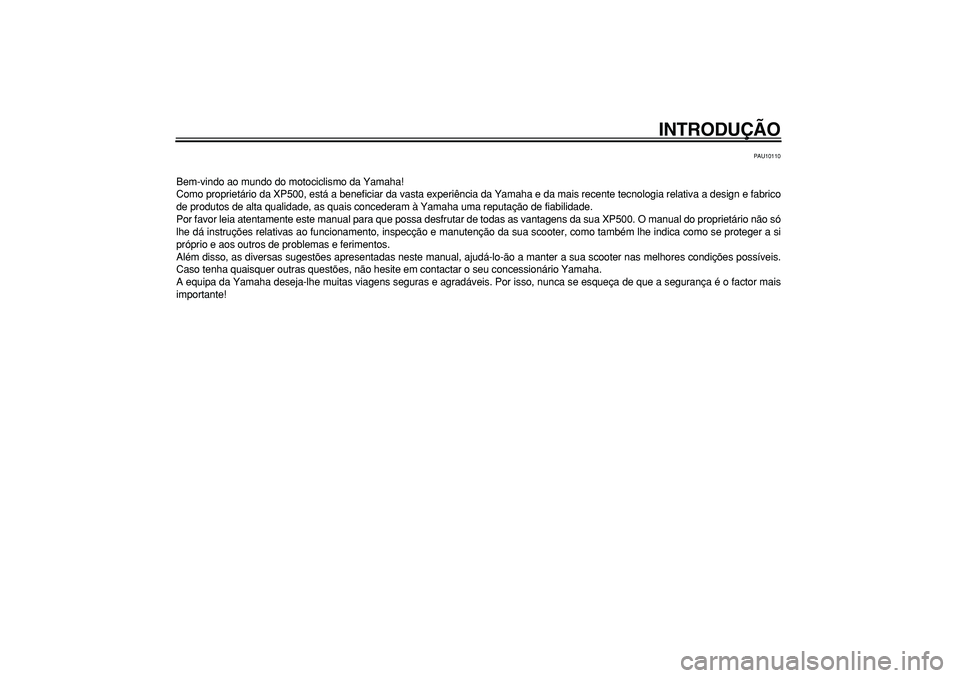 INTRODUÇÃO

PAU10110

Bem-vindo ao mundo do motociclismo da Yamaha!
Como proprietário da XP500, está a beneficiar da vasta experiência da Yamaha e da mais recente tecnologia relativa a design e fabrico de produtos de alta qualidade, as quais concederam à Yamaha uma reputação de fiabilidade.
Por favor leia atentamente este manual para que possa desfrutar de todas as vantagens da sua XP500. O manual do proprietário não só lhe dá instruções relativas ao funcionamento, inspecção e manutenção da sua scooter, como também lhe indica como se proteger a si próprio e aos outros de problemas e ferimentos.
Além disso, as diversas sugestões apresentadas neste manual, ajudá-lo-ão a manter a sua scooter nas melhores condições possíveis. Caso tenha quaisquer outras questões, não hesite em contactar o seu concessionário Yamaha.
A equipa da Yamaha deseja-lhe muitas viagens seguras e agradáveis. Por isso, nunca se esqueça de que a segurança é o factor mais importante!

carmanualsonline.info